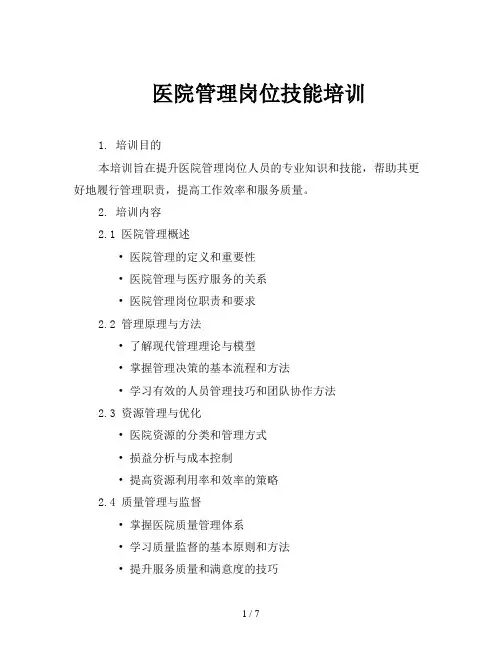 医院管理岗位技能培训

1. 培训目的

本培训旨在提升医院管理岗位人员的专业知识和技能，帮助其更好地履行管理职责，提高工作效率和服务质量。

2. 培训内容

2.1 医院管理概述

• 医院管理的定义和重要性
• 医院管理与医疗服务的关系
• 医院管理岗位职责和要求

2.2 管理原理与方法

• 了解现代管理理论与模型
• 掌握管理决策的基本流程和方法
• 学习有效的人员管理技巧和团队协作方法

2.3 资源管理与优化

• 医院资源的分类和管理方式
• 损益分析与成本控制
• 提高资源利用率和效率的策略

2.4 质量管理与监督

• 掌握医院质量管理体系
• 学习质量监督的基本原则和方法
• 提升服务质量和满意度的技巧

1 / 7